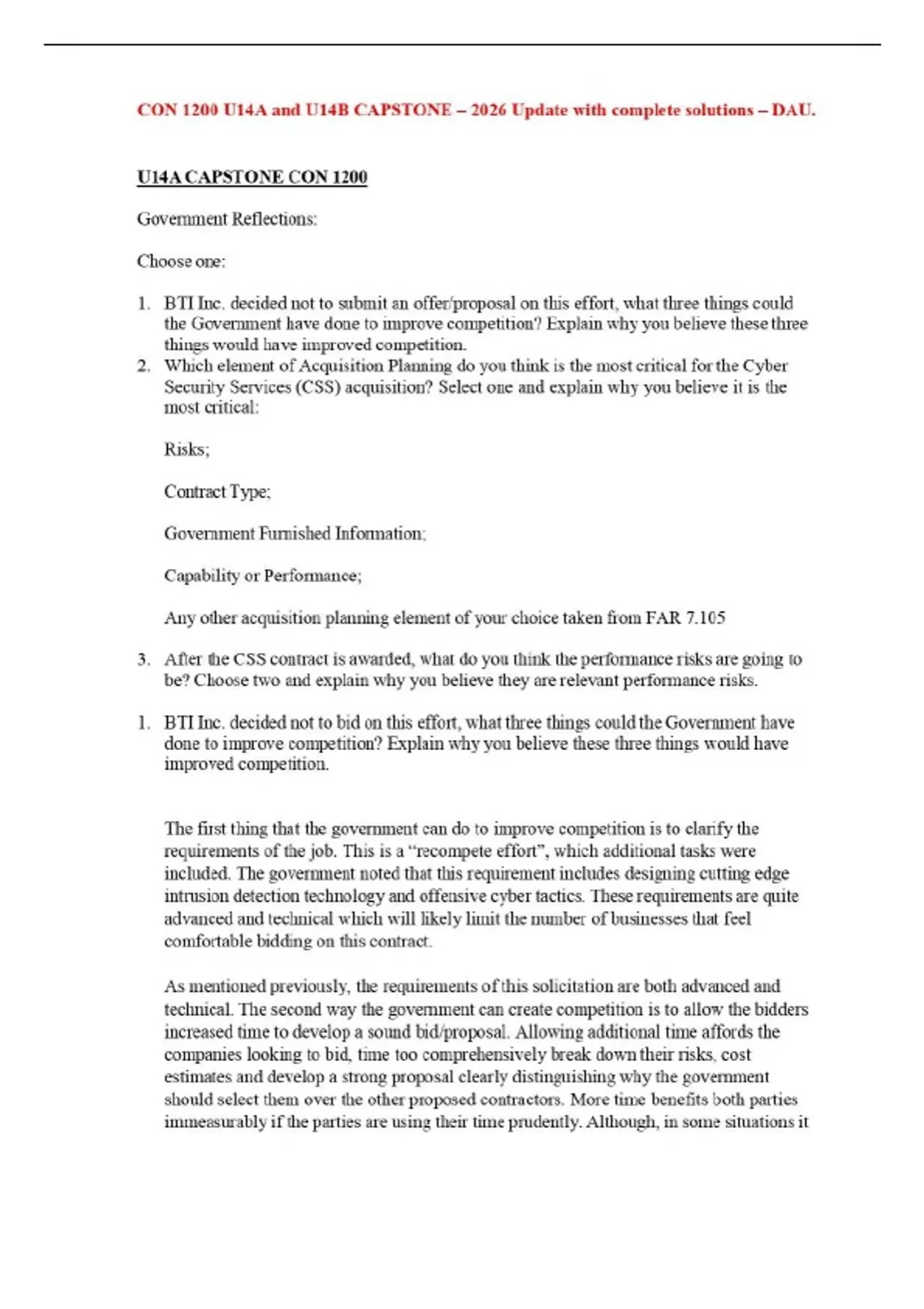 CON 1200 U14A and U14B CAPSTONE – 2026 Update with complete solutions – DAU.

U14A CAPSTONE CON 1200

Government Reflections:

Choose one:

1. BTI Inc. decided not to submit an offer/proposal on this effort, what three things could the Government have done to improve competition? Explain why you believe these three things would have improved competition.
2. Which element of Acquisition Planning do you think is the most critical for the Cyber Security Services (CSS) acquisition? Select one and explain why you believe it is the most critical:

Risks;

Contract Type;

Government Furnished Information;

Capability or Performance;

Any other acquisition planning element of your choice taken from FAR 7.105

3. After the CSS contract is awarded, what do you think the performance risks are going to be? Choose two and explain why you believe they are relevant performance risks.

1. BTI Inc. decided not to bid on this effort, what three things could the Government have done to improve competition? Explain why you believe these three things would have improved competition.

The first thing that the government can do to improve competition is to clarify the requirements of the job. This is a "recompete effort", which additional tasks were included. The government noted that this requirement includes designing cutting edge intrusion detection technology and offensive cyber tactics. These requirements are quite advanced and technical which will likely limit the number of businesses that feel comfortable bidding on this contract.

As mentioned previously, the requirements of this solicitation are both advanced and technical. The second way the government can create competition is to allow the bidders increased time to develop a sound bid/proposal. Allowing additional time affords the companies looking to bid, time too comprehensively break down their risks, cost estimates and develop a strong proposal clearly distinguishing why the government should select them over the other proposed contractors. More time benefits both parties immeasurably if the parties are using their time prudently. Although, in some situations it